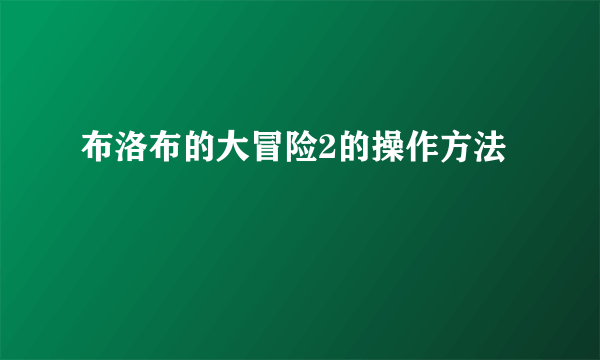 布洛布的大冒险2的操作方法